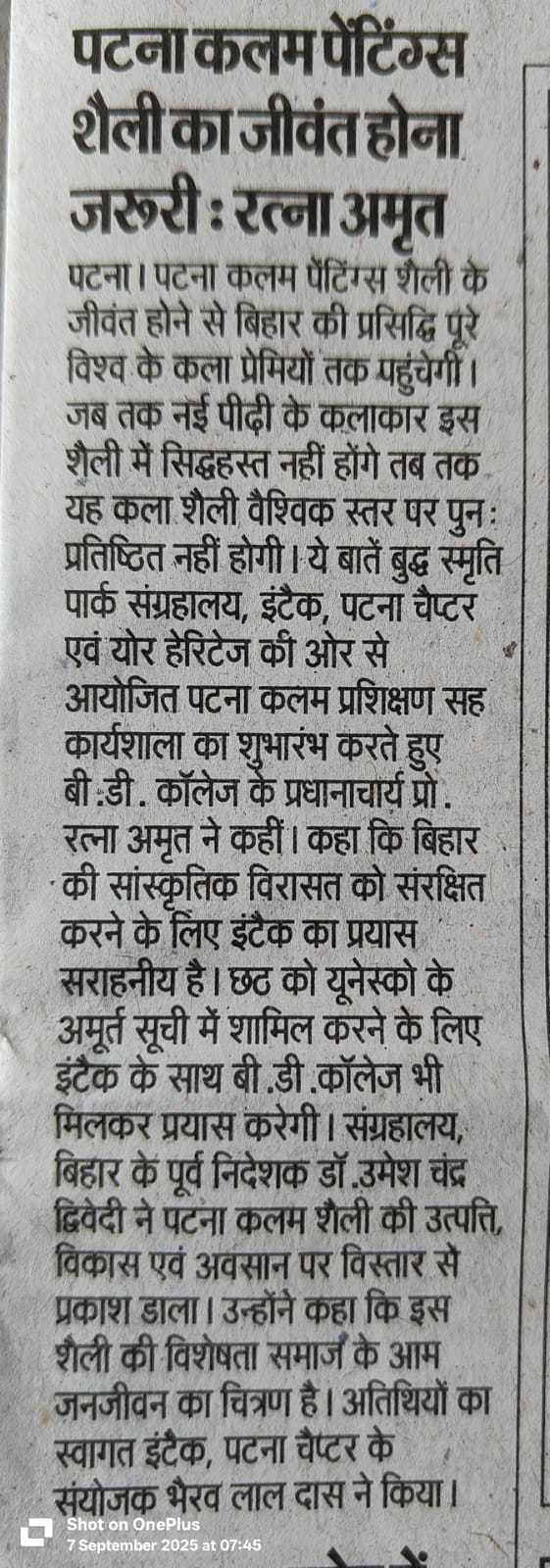 पटना कलम पेंटिंग्स शैली का जीवंत होना जरूरी : रत्ना अमृत

पटना। पटना कलम पेंटिंग्स शैली के जीवंत होने से बिहार की प्रसिद्धि पूरे विश्व के कला प्रेमियों तक पहुंचेगी। जब तक नई पीढ़ी के कलाकार इस शैली में सिद्धहस्त नहीं होंगे तब तक यह कला शैली वैश्विक स्तर पर पुनः प्रतिष्ठित नहीं होगी। ये बातें बुद्ध स्मृति पार्क संग्रहालय, इंटैक, पटना चैप्टर एवं योर हेरिटेज की ओर से आयोजित पटना कलम प्रशिक्षण सह कार्यशाला का शुभारंभ करते हुए बी.डी. कॉलेज के प्रधानाचार्य प्रो. रत्ना अमृत ने कहीं। कहा कि बिहार की सांस्कृतिक विरासत को संरक्षित करने के लिए इंटैक का प्रयास सराहनीय है। छठ को यूनेस्को के अमूर्त सूची में शामिल करने के लिए इंटैक के साथ बी.डी.कॉलेज भी मिलकर प्रयास करेगी। संग्रहालय, बिहार के पूर्व निदेशक डॉ.उमेश चंद्र द्विवेदी ने पटना कलम शैली की उत्पत्ति, विकास एवं अवसान पर विस्तार से प्रकाश डाला। उन्होंने कहा कि इस शैली की विशेषता समाज के आम जनजीवन का चित्रण है। अतिथियों का स्वागत इंटैक, पटना चैप्टर के संयोजक भैरव लाल दास ने किया।

Shot on OnePlus
7 September 2025 at 07:45